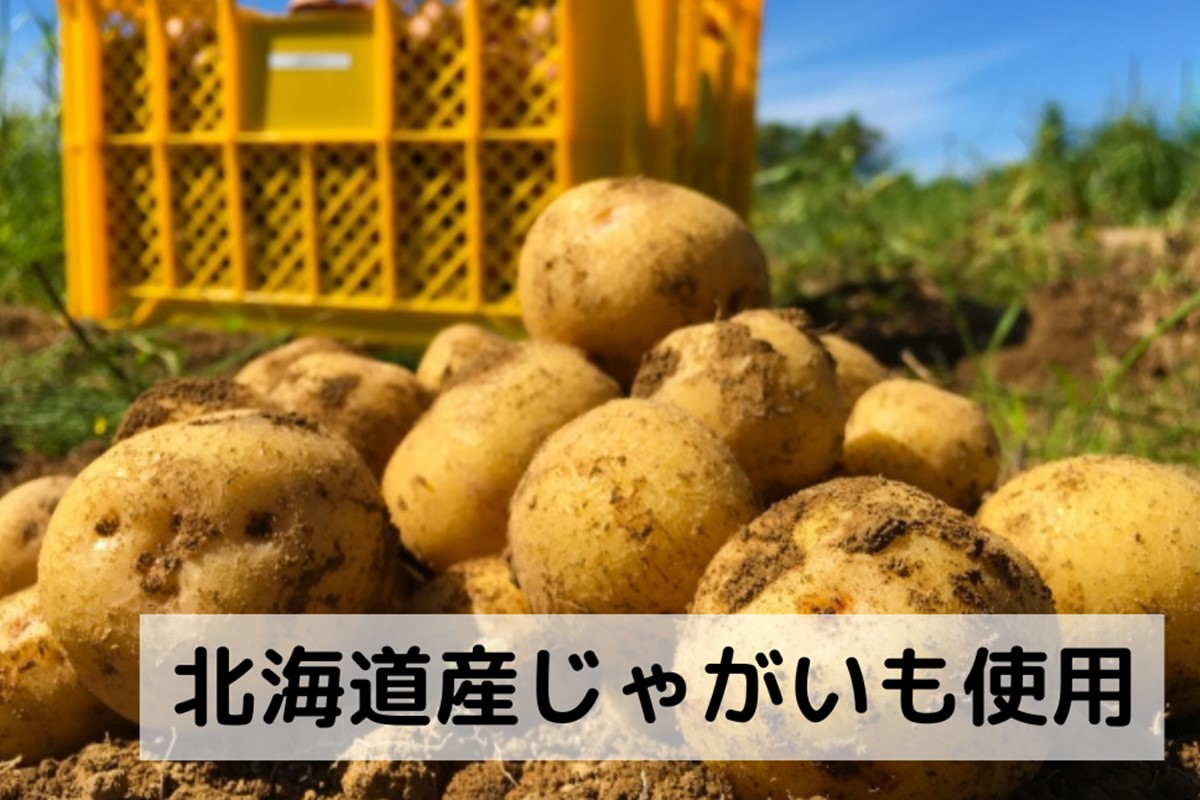 北海道産じゃがいも使用